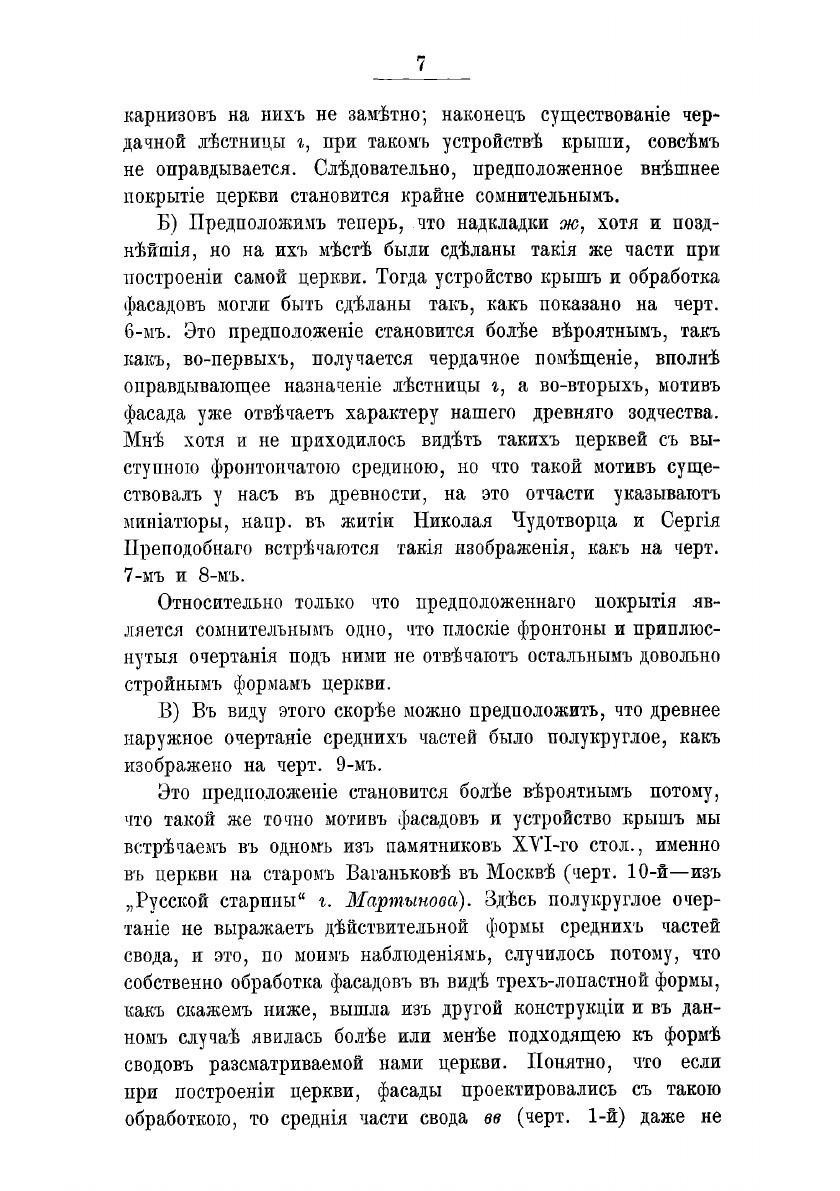 7

карнизовъ на нихъ не замѣтно; наконецъ существованіе чердачной лѣстницы г, при такомъ устройствѣ крыши, совсѣмъ не оправдывается. Слѣдовательно, предположенное внѣшнее покрытіе церкви становится крайне сомнительнымъ.

Б) Предположимъ теперь, что надкладки ж, хотя и позднѣйшія, но на ихъ мѣстѣ были сдѣланы такія же части при построеніи самой церкви. Тогда устройство крышъ и обработка фасадовъ могли быть сдѣланы такъ, какъ показано на черт. 6-мъ. Это предположеніе становится болѣе вѣроятнымъ, такъ какъ, во-первыхъ, получается чердачное помѣщеніе, вполнѣ оправдывающее назначеніе лѣстницы г, а во-вторыхъ, мотивъ фасада уже отвѣчаетъ характеру нашего древняго зодчества. Мнѣ хотя и не приходилось видѣть такихъ церквей съ выступною фронтончатою срединою, но что такой мотивъ существовалъ у насъ въ древности, на это отчасти указываютъ миніатюры, напр. въ житіи Николая Чудотворца и Сергія Преподобнаго встрѣчаются такія изображенія, какъ на черт. 7-мъ и 8-мъ.

Относительно только что предположеннаго покрытія является сомнительнымъ одно, что плоскіе фронтоны и приплюснутыя очертанія подъ ними не отвѣчаютъ остальнымъ довольно стройнымъ формамъ церкви.

В) Въ виду этого скорѣе можно предположить, что древнее наружное очертаніе среднихъ частей было полукруглое, какъ изображено на черт. 9-мъ.

Это предположеніе становится болѣе вѣроятнымъ потому, что такой же точно мотивъ фасадовъ и устройство крышъ мы встрѣчаемъ въ одномъ изъ памятниковъ XVI-го стол., именно въ церкви на старомъ Ваганьковѣ въ Москвѣ (черт. 10-й—изъ „Русской старины“ г. Мартынова). Здѣсь полукруглое очертаніе не выражаетъ дѣйствительной формы среднихъ частей свода, и это, по моимъ наблюденіямъ, случилось потому, что собственно обработка фасадовъ въ видѣ трехъ-лопастной формы, какъ скажемъ ниже, вышла изъ другой конструкціи и въ данномъ случаѣ явилась болѣе или менѣе подходящею къ формѣ сводовъ разсматриваемой нами церкви. Понятно, что если при построеніи церкви, фасады проектировались съ такою обработкою, то среднія части свода вв (черт. 1-й) даже не